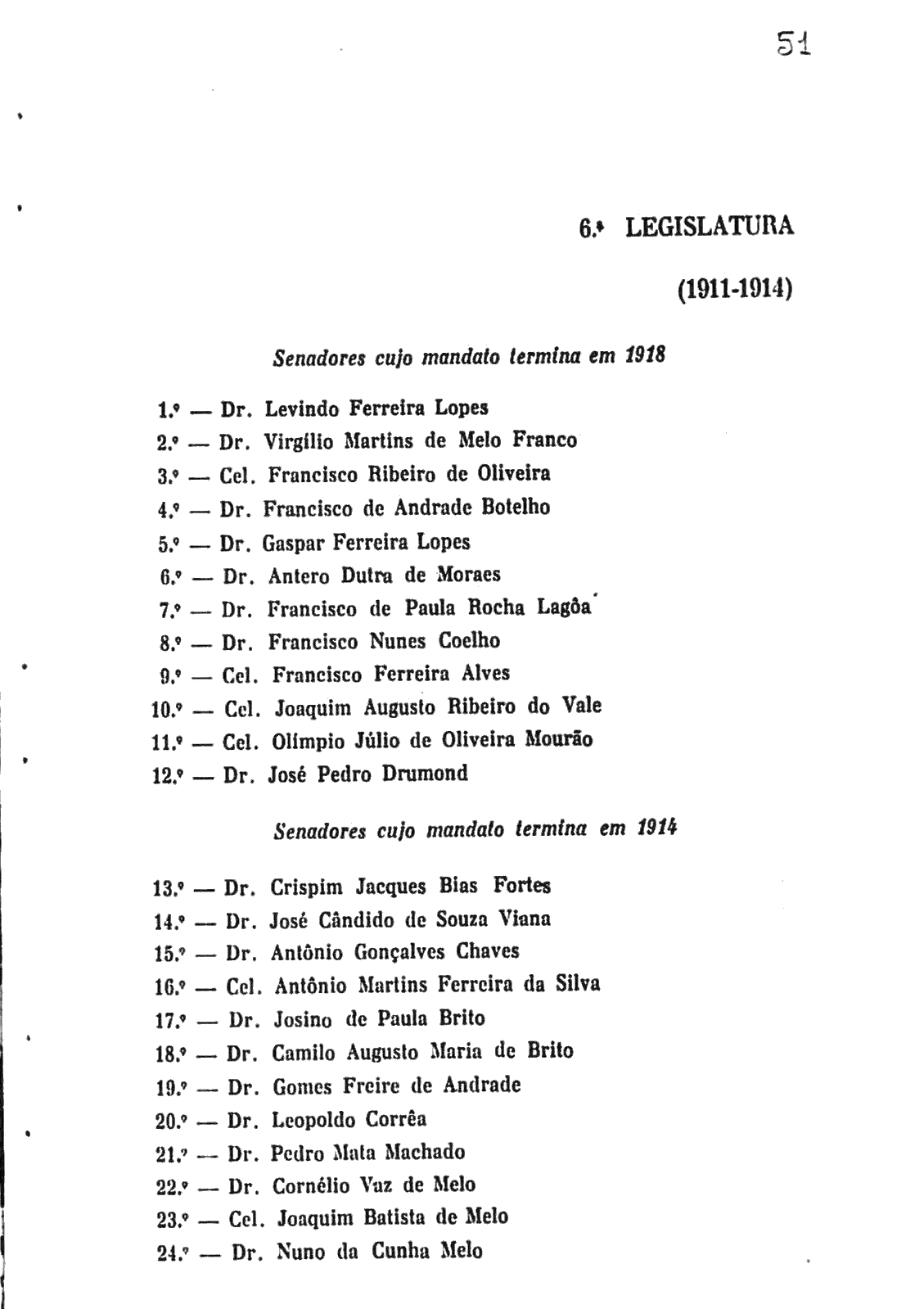 51

6.ª LEGISLATURA

(1911-1914)

Senadores cujo mandato termina em 1918

1.º — Dr. Levindo Ferreira Lopes
2.º — Dr. Virgílio Martins de Melo Franco
3.º — Cel. Francisco Ribeiro de Oliveira
4.º — Dr. Francisco de Andrade Botelho
5.º — Dr. Gaspar Ferreira Lopes
6.º — Dr. Antero Dutra de Moraes
7.º — Dr. Francisco de Paula Rocha Lagôa
8.º — Dr. Francisco Nunes Coelho
9.º — Cel. Francisco Ferreira Alves
10.º — Cel. Joaquim Augusto Ribeiro do Vale
11.º — Cel. Olímpio Júlio de Oliveira Mourão
12.º — Dr. José Pedro Drumond

Senadores cujo mandato termina em 1914

13.º — Dr. Crispim Jacques Bias Fortes
14.º — Dr. José Cândido de Souza Viana
15.º — Dr. Antônio Gonçalves Chaves
16.º — Cel. Antônio Martins Ferreira da Silva
17.º — Dr. Josino de Paula Brito
18.º — Dr. Camilo Augusto Maria de Brito
19.º — Dr. Gomes Freire de Andrade
20.º — Dr. Leopoldo Corrêa
21.º — Dr. Pedro Mata Machado
22.º — Dr. Cornélio Vaz de Melo
23.º — Cel. Joaquim Batista de Melo
24.º — Dr. Nuno da Cunha Melo